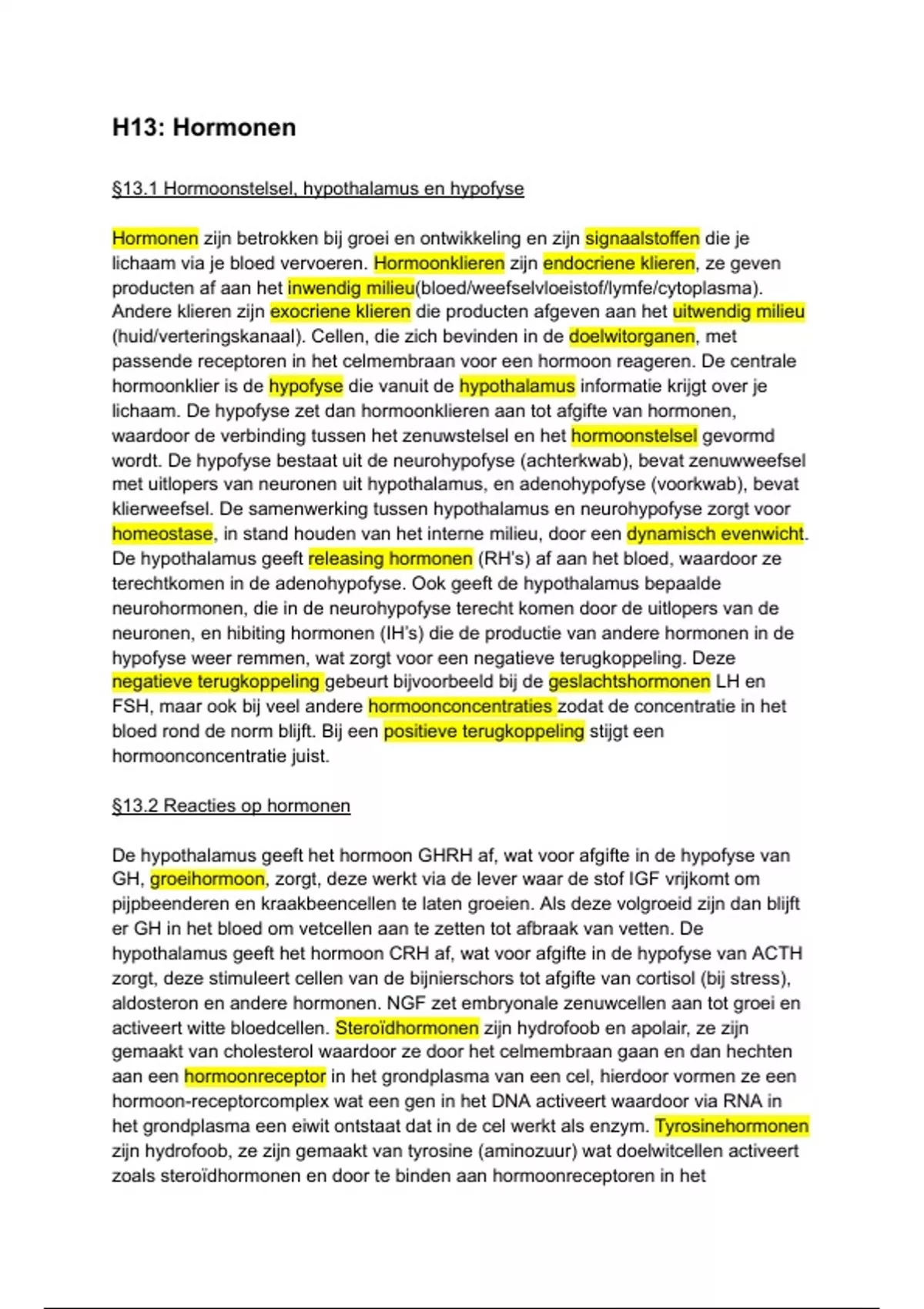 H13: Hormonen

§13.1 Hormoonstelsel, hypothalamus en hypofyse

Hormonen zijn betrokken bij groei en ontwikkeling en zijn signaalstoffen die je lichaam via je bloed vervoeren. Hormoonklieren zijn endocriene klieren, ze geven producten af aan het inwendig milieu(bloed/weefselvloeistof/lymfe/cytoplasma). Andere klieren zijn exocriene klieren die producten afgeven aan het uitwendig milieu (huid/verteringskanaal). Cellen, die zich bevinden in de doelwitorganen, met passende receptoren in het celmembraan voor een hormoon reageren. De centrale hormoonklier is de hypofyse die vanuit de hypothalamus informatie krijgt over je lichaam. De hypofyse zet dan hormoonklieren aan tot afgifte van hormonen, waardoor de verbinding tussen het zenuwstelsel en het hormoonstelsel gevormd wordt. De hypofyse bestaat uit de neurohypofyse (achterkwab), bevat zenuwweefsel met uitlopers van neuronen uit hypothalamus, en adenohypofyse (voorkwab), bevat klierweefsel. De samenwerking tussen hypothalamus en neurohypofyse zorgt voor homeostase, in stand houden van het interne milieu, door een dynamisch evenwicht. De hypothalamus geeft releasing hormonen (RH's) af aan het bloed, waardoor ze terechtkomen in de adenohypofyse. Ook geeft de hypothalamus bepaalde neurohormonen, die in de neurohypofyse terecht komen door de uitlopers van de neuronen, en hibiting hormonen (IH's) die de productie van andere hormonen in de hypofyse weer remmen, wat zorgt voor een negatieve terugkoppeling. Deze negatieve terugkoppeling gebeurt bijvoorbeeld bij de geslachtshormonen LH en FSH, maar ook bij veel andere hormoonconcentraties zodat de concentratie in het bloed rond de norm blijft. Bij een positieve terugkoppeling stijgt een hormoonconcentratie juist.

§13.2 Reacties op hormonen

De hypothalamus geeft het hormoon GHRH af, wat voor afgifte in de hypofyse van GH, groeihormoon, zorgt, deze werkt via de lever waar de stof IGF vrijkomt om pijpbeenderen en kraakbeencellen te laten groeien. Als deze volgroeid zijn dan blijft er GH in het bloed om vetcellen aan te zetten tot afbraak van vetten. De hypothalamus geeft het hormoon CRH af, wat voor afgifte in de hypofyse van ACTH zorgt, deze stimuleert cellen van de bijnierschors tot afgifte van cortisol (bij stress), aldosteron en andere hormonen. NGF zet embryonale zenuwcellen aan tot groei en activeert witte bloedcellen. Steroïdhormonen zijn hydrofoob en apolair, ze zijn gemaakt van cholesterol waardoor ze door het celmembraan gaan en dan hechten aan een hormoonreceptor in het grondplasma van een cel, hierdoor vormen ze een hormoon-receptorcomplex wat een gen in het DNA activeert waardoor via RNA in het grondplasma een eiwit ontstaat dat in de cel werkt als enzym. Tyrosinehormonen zijn hydrofoob, ze zijn gemaakt van tyrosine (aminozuur) wat doelwitcellen activeert zoals steroïdhormonen en door te binden aan hormoonreceptoren in het